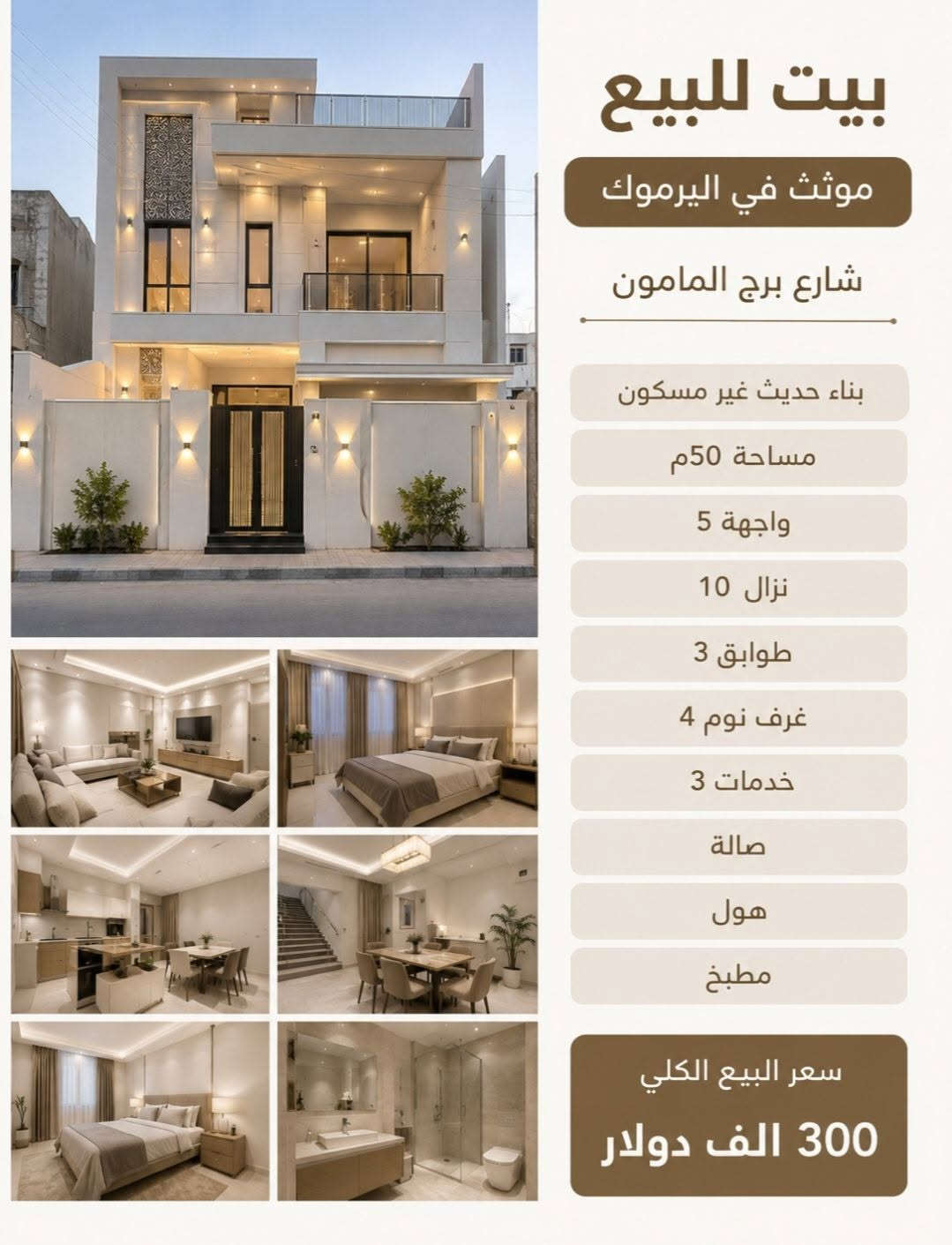 بيت للبيع

موثث في اليرموك

شارع برج المامون

بناء حديث غير مسكون

مساحة 50م

واجهة 5

نزال 10

طوابق 3

غرف نوم 4

خدمات 3

صالة

هول

مطبخ

سعر البيع الكلي

300 الف دولار